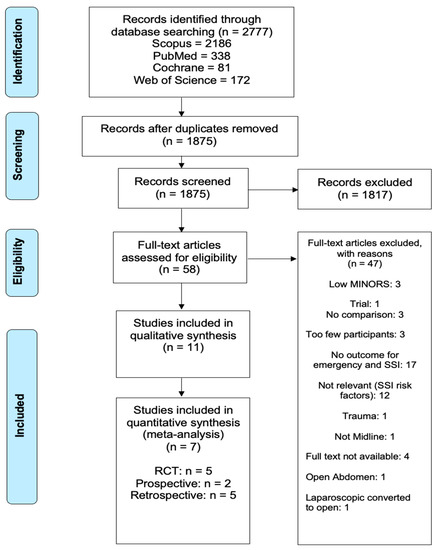 Identification

Records identified through database searching (n = 2777)
Scopus = 2186
PubMed = 338
Cochrane = 81
Web of Science = 172

Screening

Records after duplicates removed (n = 1875)

Records screened (n = 1875)

Records excluded (n = 1817)

Eligibility

Full-text articles assessed for eligibility (n = 58)

Full-text articles excluded, with reasons (n = 47)

Low MINORS: 3

Trial: 1
No comparison: 3

Too few participants: 3

No outcome for emergency and SSI: 17

Not relevant (SSI risk factors): 12

Trauma: 1

Not Midline: 1

Full text not available: 4

Open Abdomen: 1

Laparoscopic converted to open: 1

Included

Studies included in qualitative synthesis (n = 11)

Studies included in quantitative synthesis (meta-analysis) (n = 7)

RCT: n = 5
Prospective: n = 2
Retrospective: n = 5